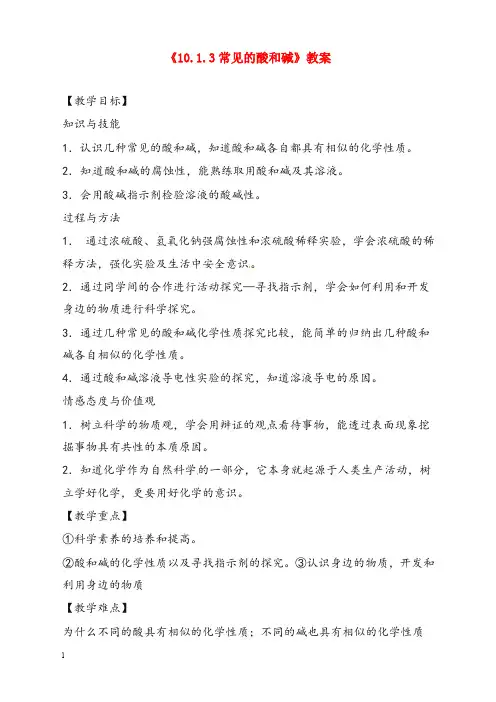 《10.1.3 常见的酸和碱》教案

【教学目标】

知识与技能

1．认识几种常见的酸和碱，知道酸和碱各自都具有相似的化学性质。

2．知道酸和碱的腐蚀性，能熟练取用酸和碱及其溶液。

3．会用酸碱指示剂检验溶液的酸碱性。

过程与方法

1． 通过浓硫酸、氢氧化钠强腐蚀性和浓硫酸稀释实验，学会浓硫酸的稀释方法，强化实验及生活中安全意识。

2．通过同学间的合作进行活动探究—寻找指示剂，学会如何利用和开发身边的物质进行科学探究。

3．通过几种常见的酸和碱化学性质探究比较，能简单的归纳出几种酸和碱各自相似的化学性质。

4．通过酸和碱溶液导电性实验的探究，知道溶液导电的原因。

情感态度与价值观

1．树立科学的物质观，学会用辩证的观点看待事物，能透过表面现象挖掘事物具有共性的本质原因。

2．知道化学作为自然科学的一部分，它本身就起源于人类生产活动，树立学好化学，更要用好化学的意识。

【教学重点】

①科学素养的培养和提高。

②酸和碱的化学性质以及寻找指示剂的探究。③认识身边的物质，开发和利用身边的物质

【教学难点】

为什么不同的酸具有相似的化学性质；不同的碱也具有相似的化学性质

1